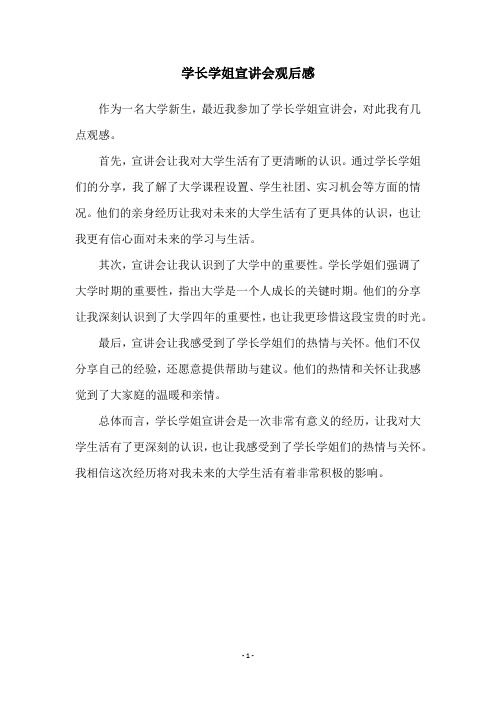 学长学姐宣讲会观后感

作为一名大学新生，最近我参加了学长学姐宣讲会，对此我有几点观感。

首先，宣讲会让我对大学生活有了更清晰的认识。通过学长学姐们的分享，我了解了大学课程设置、学生社团、实习机会等方面的情况。他们的亲身经历让我对未来的大学生活有了更具体的认识，也让我更有信心面对未来的学习与生活。

其次，宣讲会让我认识到了大学中的重要性。学长学姐们强调了大学时期的重要性，指出大学是一个人成长的关键时期。他们的分享让我深刻认识到了大学四年的重要性，也让我更珍惜这段宝贵的时光。

最后，宣讲会让我感受到了学长学姐们的热情与关怀。他们不仅分享自己的经验，还愿意提供帮助与建议。他们的热情和关怀让我感觉到了大家庭的温暖和亲情。

总体而言，学长学姐宣讲会是一次非常有意义的经历，让我对大学生活有了更深刻的认识，也让我感受到了学长学姐们的热情与关怀。我相信这次经历将对我未来的大学生活有着非常积极的影响。

- 1 -